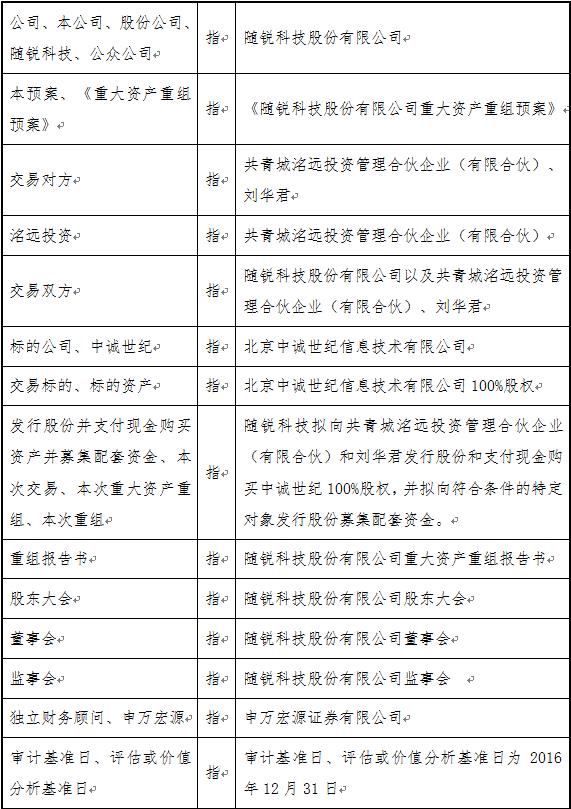 | | | |
|---|---|---|
| 公司、本公司、股份公司、随锐科技、公众公司 | 指 | 随锐科技股份有限公司 |
| 本预案、《重大资产重组预案》 | 指 | 《随锐科技股份有限公司重大资产重组预案》 |
| 交易对方 | 指 | 共青城洺远投资管理合伙企业（有限合伙）、刘华君 |
| 洺远投资 | 指 | 共青城洺远投资管理合伙企业（有限合伙） |
| 交易双方 | 指 | 随锐科技股份有限公司以及共青城洺远投资管理合伙企业（有限合伙）、刘华君 |
| 标的公司、中诚世纪 | 指 | 北京中诚世纪信息技术有限公司 |
| 交易标的、标的资产 | 指 | 北京中诚世纪信息技术有限公司 100%股权 |
| 发行股份并支付现金购买资产并募集配套资金、本次交易、本次重大资产重组、本次重组 | 指 | 随锐科技拟向共青城洺远投资管理合伙企业（有限合伙）和刘华君发行股份和支付现金购买中诚世纪 100%股权，并拟向符合条件的特定对象发行股份募集配套资金。 |
| 重组报告书 | 指 | 随锐科技股份有限公司重大资产重组报告书 |
| 股东大会 | 指 | 随锐科技股份有限公司股东大会 |
| 董事会 | 指 | 随锐科技股份有限公司董事会 |
| 监事会 | 指 | 随锐科技股份有限公司监事会 |
| 独立财务顾问、申万宏源 | 指 | 申万宏源证券有限公司 |
| 审计基准日、评估或价值分析基准日 | 指 | 审计基准日、评估或价值分析基准日为 2016 年 12 月 31 日 |